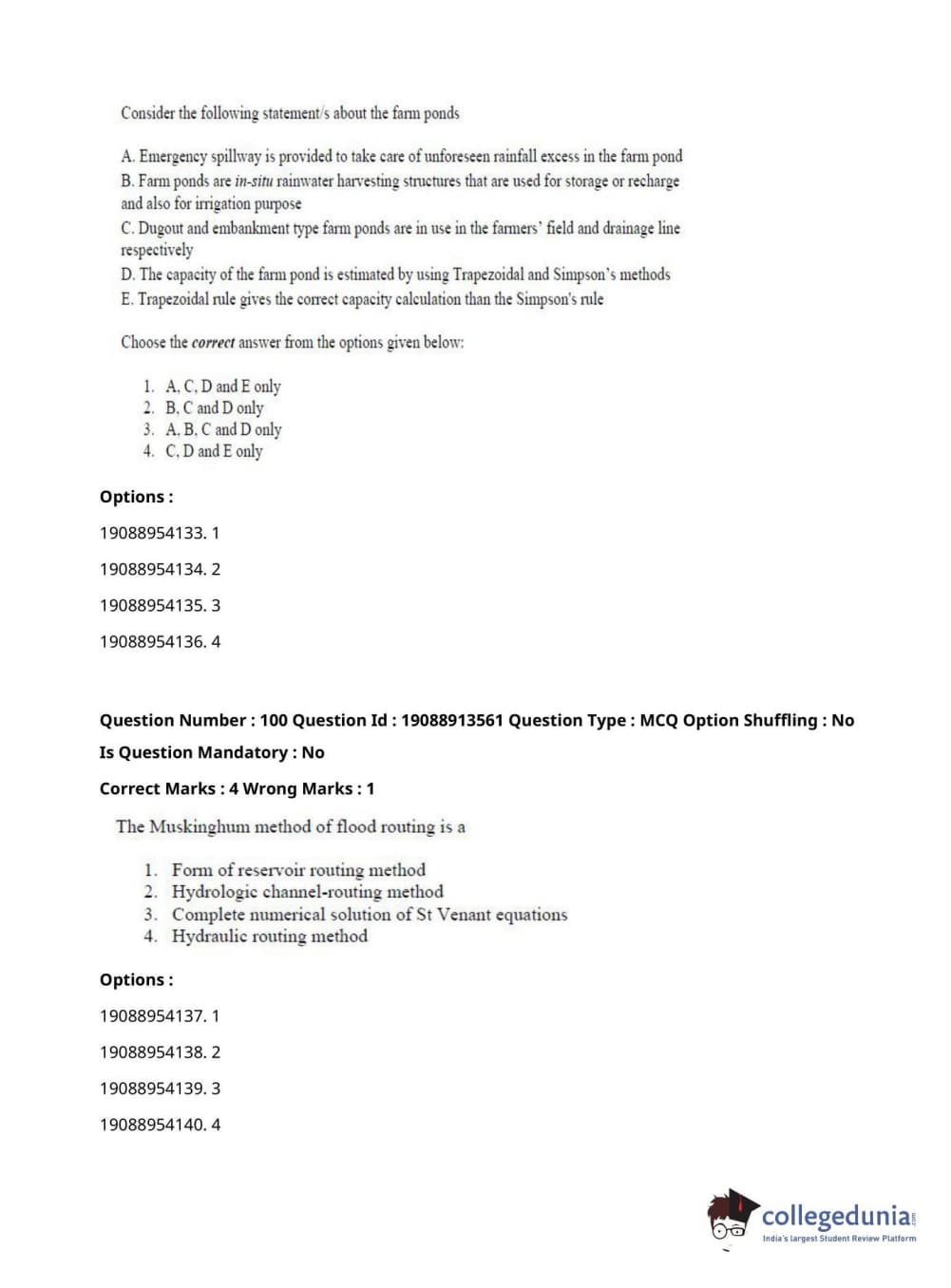 Consider the following statement/s about the farm ponds

A. Emergency spillway is provided to take care of unforeseen rainfall excess in the farm pond
B. Farm ponds are in-situ rainwater harvesting structures that are used for storage or recharge and also for irrigation purpose
C. Dugout and embankment type farm ponds are in use in the farmers' field and drainage line respectively
D. The capacity of the farm pond is estimated by using Trapezoidal and Simpson's methods
E. Trapezoidal rule gives the correct capacity calculation than the Simpson's rule

Choose the correct answer from the options given below:

1. A, C, D and E only
2. B, C and D only
3. A, B, C and D only
4. C, D and E only

Options :

19088954133. 1

19088954134. 2

19088954135. 3

19088954136. 4

Question Number : 100 Question Id : 19088913561 Question Type : MCQ Option Shuffling : No

Is Question Mandatory : No

Correct Marks : 4 Wrong Marks : 1

The Muskinghum method of flood routing is a

1. Form of reservoir routing method
2. Hydrologic channel-routing method
3. Complete numerical solution of St Venant equations
4. Hydraulic routing method

Options :

19088954137. 1

19088954138. 2

19088954139. 3

19088954140. 4

collegedunia.com
India's largest Student Review Platform